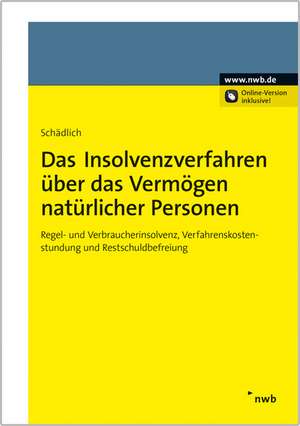 www.nwb.de

Online-Version inklusive!

Schädlich

Das Insolvenzverfahren über das Vermögen natürlicher Personen

Regel- und Verbraucherinsolvenz, Verfahrenskostenstundung und Restschuldbefreiung

nwb